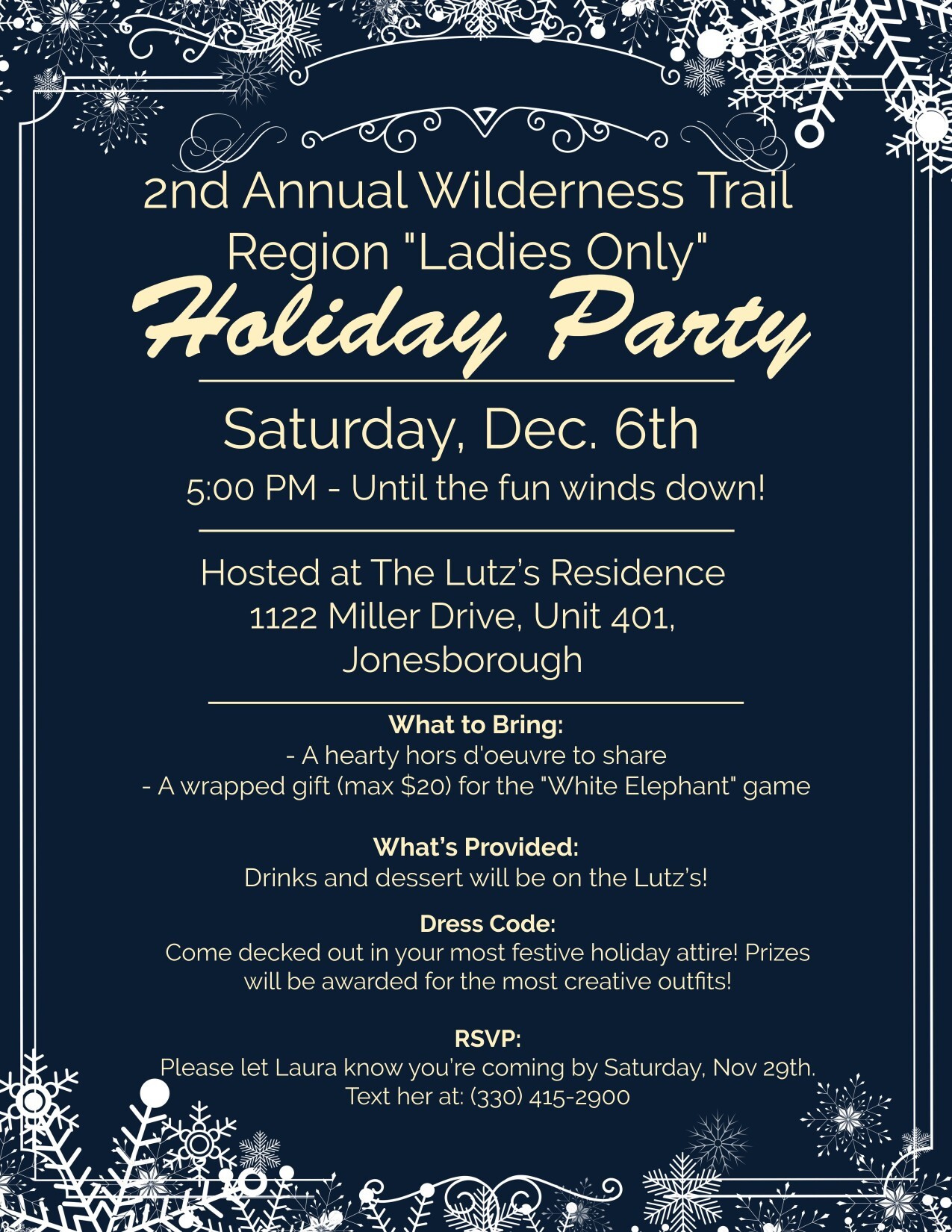 2nd Annual Wilderness Trail Region "Ladies Only"

Holiday Party

Saturday, Dec. 6th

5:00 PM - Until the fun winds down!

Hosted at The Lutz's Residence
1122 Miller Drive, Unit 401,
Jonesborough

What to Bring:
- A hearty hors d'oeuvre to share
- A wrapped gift (max $20) for the "White Elephant" game

What's Provided:
Drinks and dessert will be on the Lutz's!

Dress Code:
Come decked out in your most festive holiday attire! Prizes will be awarded for the most creative outfits!

RSVP:
Please let Laura know you're coming by Saturday, Nov 29th.
Text her at: (330) 415-2900